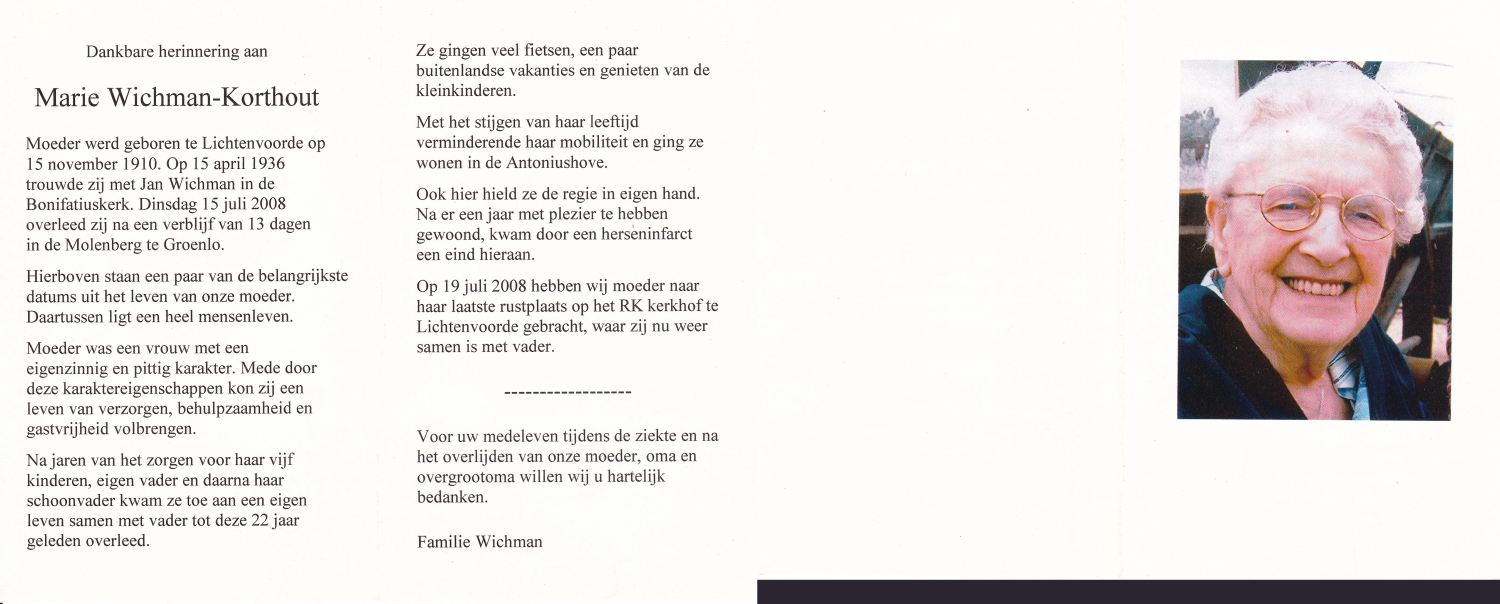 Dankbare herinnering aan

Marie Wichman-Korthout

Moeder werd geboren te Lichtenvoorde op 15 november 1910. Op 15 april 1936 trouwde zij met Jan Wichman in de Bonifatiuskerk. Dinsdag 15 juli 2008 overleed zij na een verblijf van 13 dagen in de Molenberg te Groenlo.

Hierboven staan een paar van de belangrijkste datums uit het leven van onze moeder. Daartussen ligt een heel mensenleven.

Moeder was een vrouw met een eigenzinnig en pittig karakter. Mede door deze karaktereigenschappen kon zij een leven van verzorgen, behulpzaamheid en gastvrijheid volbrengen.

Na jaren van het zorgen voor haar vijf kinderen, eigen vader en daarna haar schoonvader kwam ze toe aan een eigen leven samen met vader tot deze 22 jaar geleden overleed.

Ze gingen veel fietsen, een paar buitenlandse vakanties en genieten van de kleinkinderen.

Met het stijgen van haar leeftijd verminderende haar mobiliteit en ging ze wonen in de Antoniushove.

Ook hier hield ze de regie in eigen hand. Na er een jaar met plezier te hebben gewoond, kwam door een herseninfarct een eind hieraan.

Op 19 juli 2008 hebben wij moeder naar haar laatste rustplaats op het RK kerkhof te Lichtenvoorde gebracht, waar zij nu weer samen is met vader.

------------------

Voor uw medeleven tijdens de ziekte en na het overlijden van onze moeder, oma en overgrootoma willen wij u hartelijk bedanken.

Familie Wichman